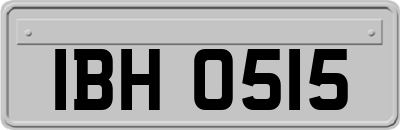 IBH 0515